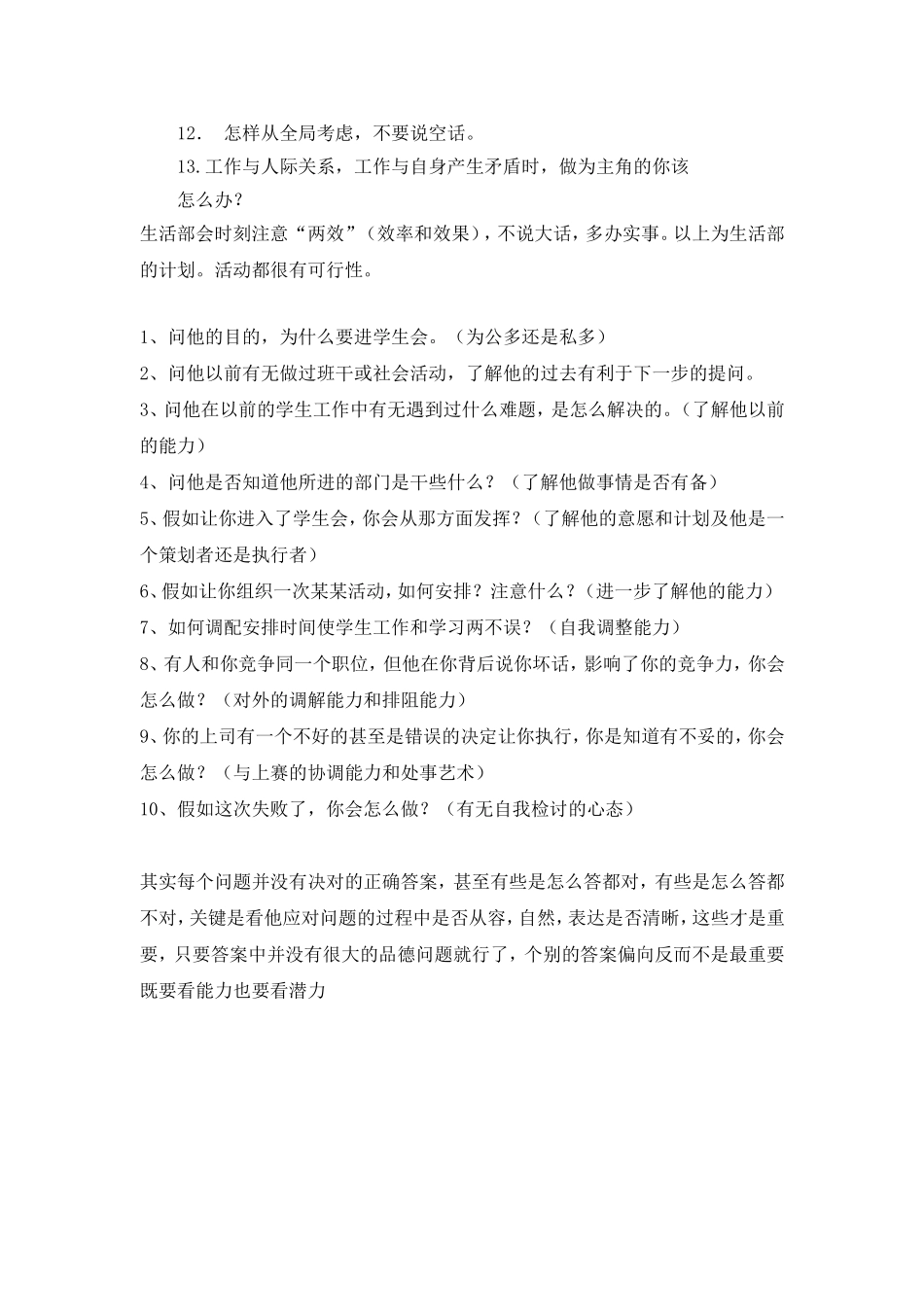 12． 怎样从全局考虑，不要说空话。

13.工作与人际关系，工作与自身产生矛盾时，做为主角的你该怎么办？

生活部会时刻注意“两效”（效率和效果），不说大话，多办实事。以上为生活部的计划。活动都很有可行性。

1、问他的目的，为什么要进学生会。（为公多还是私多）
2、问他以前有无做过班干或社会活动，了解他的过去有利于下一步的提问。
3、问他在以前的学生工作中有无遇到过什么难题，是怎么解决的。（了解他以前的能力）
4、问他是否知道他所进的部门是干些什么？（了解他做事情是否有备）
5、假如让你进入了学生会，你会从那方面发挥？（了解他的意愿和计划及他是一个策划者还是执行者）
6、假如让你组织一次某某活动，如何安排？注意什么？（进一步了解他的能力）
7、如何调配安排时间使学生工作和学习两不误？（自我调整能力）
8、有人和你竞争同一个职位，但他在你背后说你坏话，影响了你的竞争力，你会怎么做？（对外的调解能力和排阻能力）
9、你的上司有一个不好的甚至是错误的决定让你执行，你是知道有不妥的，你会怎么做？（与上赛的协调能力和处事艺术）
10、假如这次失败了，你会怎么做？（有无自我检讨的心态）

其实每个问题并没有决对的正确答案，甚至有些是怎么答都对，有些是怎么答都不对，关键是看他应对问题的过程中是否从容，自然，表达是否清晰，这些才是重要，只要答案中并没有很大的品德问题就行了，个别的答案偏向反而不是最重要既要看能力也要看潜力